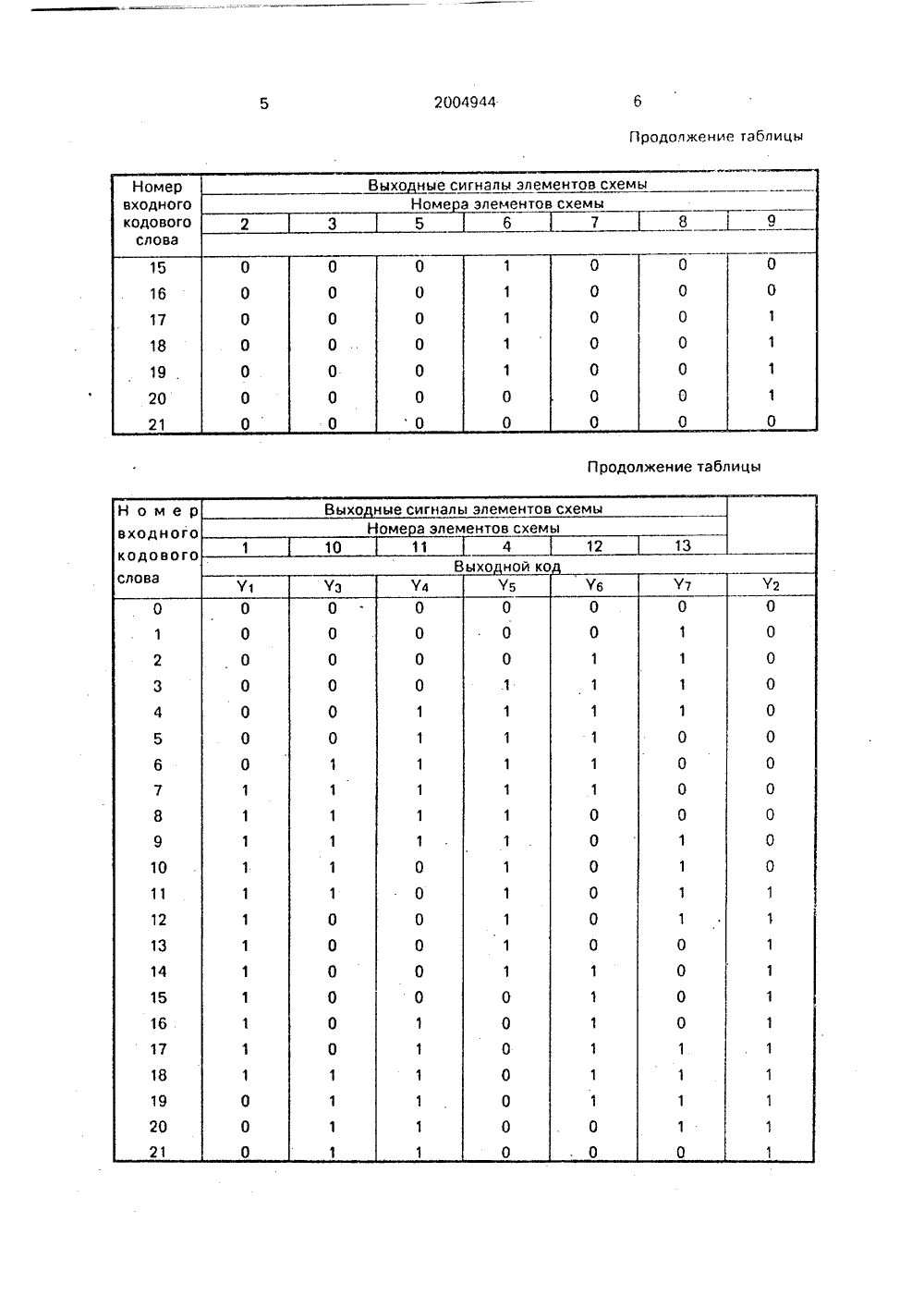 5 2004944 6

Продолжение таблицы

| Номер входного кодового слова | Выходные сигналы элементов схемы | | | | | | |
|---|---|---|---|---|---|---|---|
| | Номера элементов схемы | | | | | | |
| | 2 | 3 | 5 | 6 | 7 | 8 | 9 |
| 15 | 0 | 0 | 0 | 1 | 0 | 0 | 0 |
| 16 | 0 | 0 | 0 | 1 | 0 | 0 | 0 |
| 17 | 0 | 0 | 0 | 1 | 0 | 0 | 1 |
| 18 | 0 | 0 | 0 | 1 | 0 | 0 | 1 |
| 19 | 0 | 0 | 0 | 1 | 0 | 0 | 1 |
| 20 | 0 | 0 | 0 | 0 | 0 | 0 | 1 |
| 21 | 0 | 0 | 0 | 0 | 0 | 0 | 0 |

Продолжение таблицы

| Номер входного кодового слова | Выходные сигналы элементов схемы | | | | | | |
|---|---|---|---|---|---|---|---|
| | Номера элементов схемы | | | | | | |
| | 1 | 10 | 11 | 4 | 12 | 13 | |
| | Выходной код | | | | | | |
| | $Y_1$ | $Y_3$ | $Y_4$ | $Y_5$ | $Y_6$ | $Y_7$ | $Y_2$ |
| 0 | 0 | 0 | 0 | 0 | 0 | 0 | 0 |
| 1 | 0 | 0 | 0 | 0 | 0 | 1 | 0 |
| 2 | 0 | 0 | 0 | 0 | 1 | 1 | 0 |
| 3 | 0 | 0 | 0 | 1 | 1 | 1 | 0 |
| 4 | 0 | 0 | 1 | 1 | 1 | 1 | 0 |
| 5 | 0 | 0 | 1 | 1 | 1 | 0 | 0 |
| 6 | 0 | 1 | 1 | 1 | 1 | 0 | 0 |
| 7 | 1 | 1 | 1 | 1 | 1 | 0 | 0 |
| 8 | 1 | 1 | 1 | 1 | 0 | 0 | 0 |
| 9 | 1 | 1 | 1 | 1 | 0 | 1 | 0 |
| 10 | 1 | 1 | 0 | 1 | 0 | 1 | 0 |
| 11 | 1 | 1 | 0 | 1 | 0 | 1 | 1 |
| 12 | 1 | 0 | 0 | 1 | 0 | 1 | 1 |
| 13 | 1 | 0 | 0 | 1 | 0 | 0 | 1 |
| 14 | 1 | 0 | 0 | 1 | 1 | 0 | 1 |
| 15 | 1 | 0 | 0 | 0 | 1 | 0 | 1 |
| 16 | 1 | 0 | 1 | 0 | 1 | 0 | 1 |
| 17 | 1 | 0 | 1 | 0 | 1 | 1 | 1 |
| 18 | 1 | 1 | 1 | 0 | 1 | 1 | 1 |
| 19 | 0 | 1 | 1 | 0 | 1 | 1 | 1 |
| 20 | 0 | 1 | 1 | 0 | 0 | 1 | 1 |
| 21 | 0 | 1 | 1 | 0 | 0 | 0 | 1 |